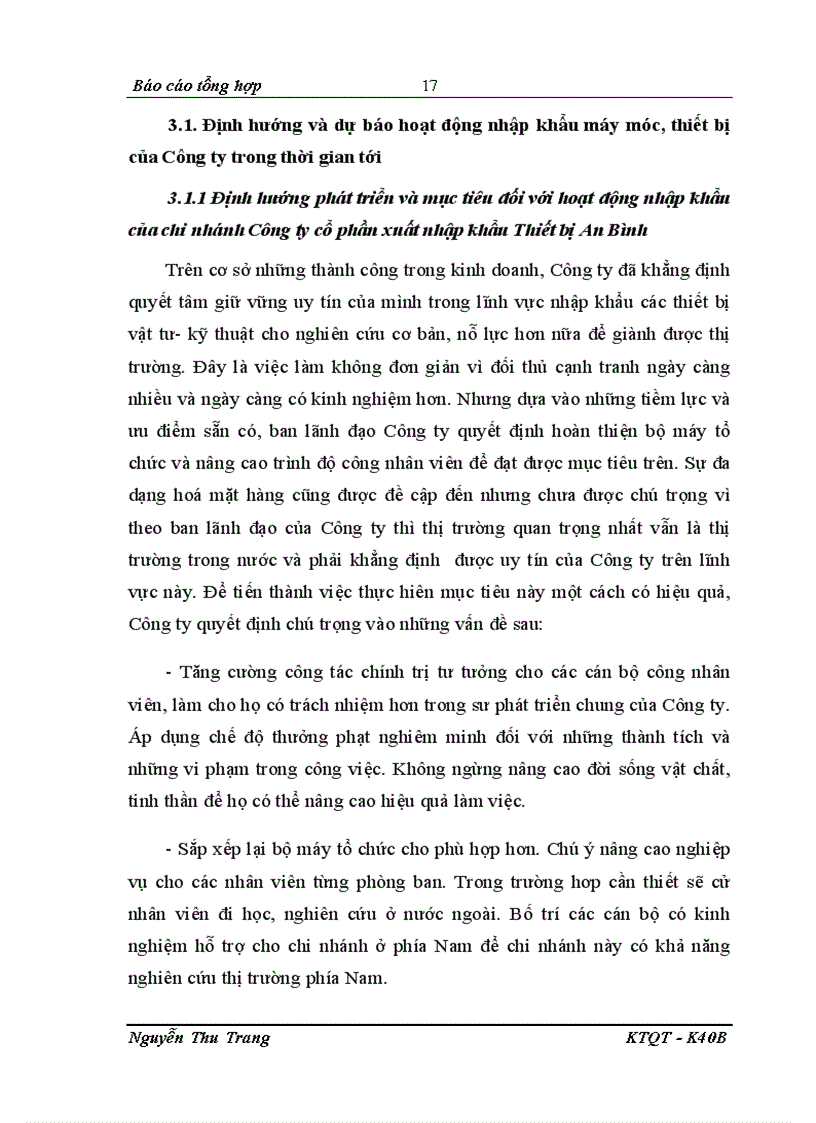 Báo cáo tổng hợp 17

3.1. Định hướng và dự báo hoạt động nhập khẩu máy móc, thiết bị của Công ty trong thời gian tới

3.1.1 Định hướng phát triển và mục tiêu đối với hoạt động nhập khẩu của chi nhánh Công ty cổ phần xuất nhập khẩu Thiết bị An Bình

Trên cơ sở những thành công trong kinh doanh, Công ty đã khẳng định quyết tâm giữ vững uy tín của mình trong lĩnh vực nhập khẩu các thiết bị vật tư- kỹ thuật cho nghiên cứu cơ bản, nỗ lực hơn nữa để giành được thị trường. Đây là việc làm không đơn giản vì đối thủ cạnh tranh ngày càng nhiều và ngày càng có kinh nghiệm hơn. Nhưng dựa vào những tiềm lực và ưu điểm sẵn có, ban lãnh đạo Công ty quyết định hoàn thiện bộ máy tổ chức và nâng cao trình độ công nhân viên để đạt được mục tiêu trên. Sự đa dạng hoá mặt hàng cũng được đề cập đến nhưng chưa được chú trọng vì theo ban lãnh đạo của Công ty thì thị trường quan trọng nhất vẫn là thị trường trong nước và phải khẳng định được uy tín của Công ty trên lĩnh vực này. Để tiến thành việc thực hiện mục tiêu này một cách có hiệu quả, Công ty quyết định chú trọng vào những vấn đề sau:

- Tăng cường công tác chính trị tư tưởng cho các cán bộ công nhân viên, làm cho họ có trách nhiệm hơn trong sự phát triển chung của Công ty. Áp dụng chế độ thưởng phạt nghiêm minh đối với những thành tích và những vi phạm trong công việc. Không ngừng nâng cao đời sống vật chất, tinh thần để họ có thể nâng cao hiệu quả làm việc.

- Sắp xếp lại bộ máy tổ chức cho phù hợp hơn. Chú ý nâng cao nghiệp vụ cho các nhân viên từng phòng ban. Trong trường hợp cần thiết sẽ cử nhân viên đi học, nghiên cứu ở nước ngoài. Bố trí các cán bộ có kinh nghiệm hỗ trợ cho chi nhánh ở phía Nam để chi nhánh này có khả năng nghiên cứu thị trường phía Nam.

Nguyễn Thu Trang KTQT - K40B